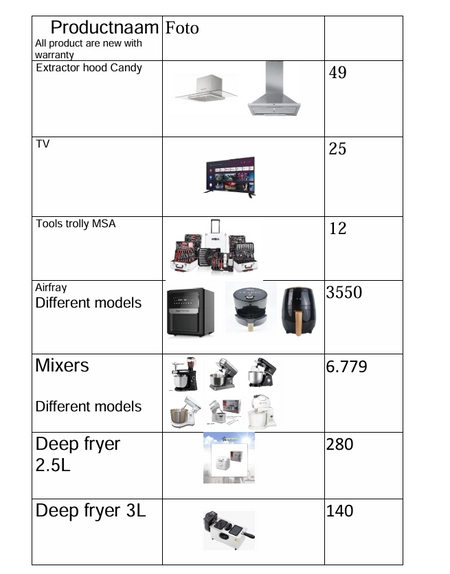 | Productnaam All product are new with warranty | Foto | |
|---|---|---|
| Extractor hood Candy | | 49 |
| TV | | 25 |
| Tools trolly MSA | MSA | 12 |
| Airfray Different models | | 3550 |
| Mixers Different models | | 6.779 |
| Deep fryer 2.5L | | 280 |
| Deep fryer 3L | | 140 |